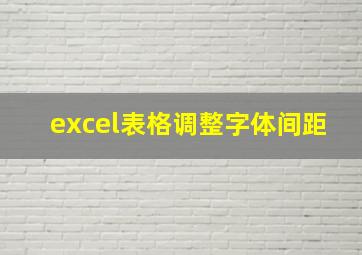 excel表格调整字体间距